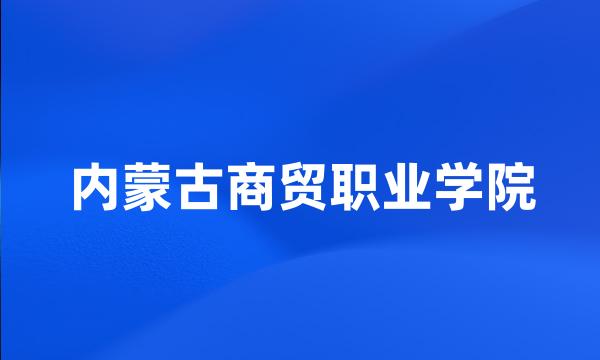 内蒙古商贸职业学院